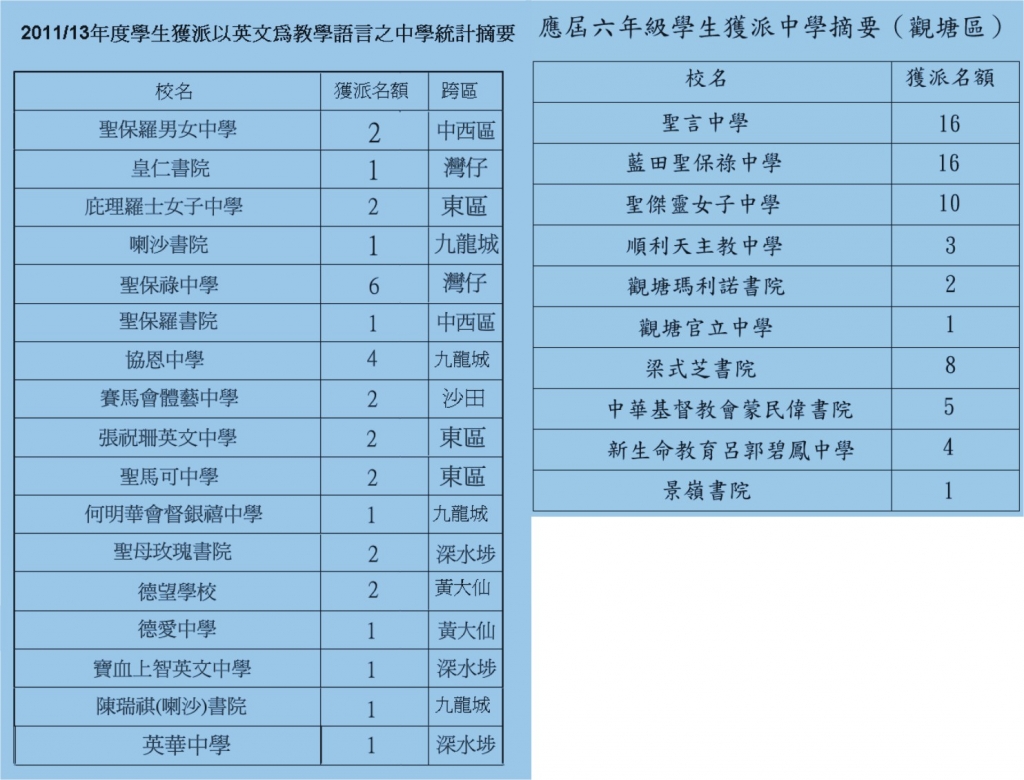 2011/13年度學生獲派以英文爲教學語言之中學統計摘要

| 校名 | 獲派名額 | 跨區 |
|---|---|---|
| 聖保羅男女中學 | 2 | 中西區 |
| 皇仁書院 | 1 | 灣仔 |
| 庇理羅士女子中學 | 2 | 東區 |
| 喇沙書院 | 1 | 九龍城 |
| 聖保祿中學 | 6 | 灣仔 |
| 聖保羅書院 | 1 | 中西區 |
| 協恩中學 | 4 | 九龍城 |
| 賽馬會體藝中學 | 2 | 沙田 |
| 張祝珊英文中學 | 2 | 東區 |
| 聖馬可中學 | 2 | 東區 |
| 何明華會督銀禧中學 | 1 | 九龍城 |
| 聖母玫瑰書院 | 2 | 深水埗 |
| 德望學校 | 2 | 黃大仙 |
| 德愛中學 | 1 | 黃大仙 |
| 寶血上智英文中學 | 1 | 深水埗 |
| 陳瑞祺(喇沙)書院 | 1 | 九龍城 |
| 英華中學 | 1 | 深水埗 |

應屆六年級學生獲派中學摘要（觀塘區）

| 校名 | 獲派名額 |
|---|---|
| 聖言中學 | 16 |
| 藍田聖保祿中學 | 16 |
| 聖傑靈女子中學 | 10 |
| 順利天主教中學 | 3 |
| 觀塘瑪利諾書院 | 2 |
| 觀塘官立中學 | 1 |
| 梁式芝書院 | 8 |
| 中華基督教會蒙民偉書院 | 5 |
| 新生命教育呂郭碧鳳中學 | 4 |
| 景嶺書院 | 1 |